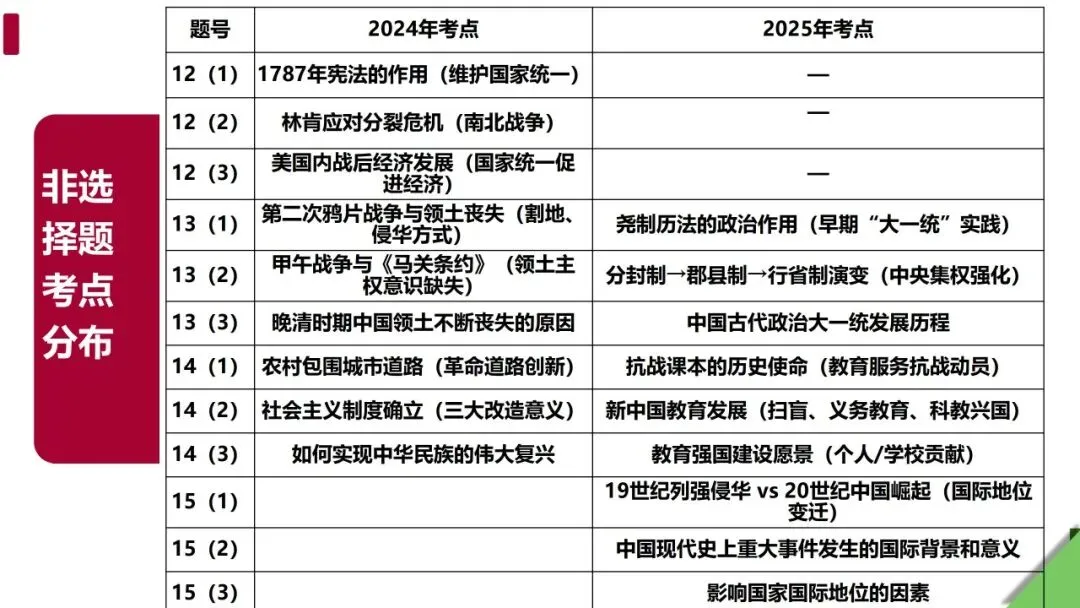 非选择题考点分布

| 题号 | 2024年考点 | 2025年考点 |
|---|---|---|
| 12（1） | 1787年宪法的作用（维护国家统一） | — |
| 12（2） | 林肯应对分裂危机（南北战争） | — |
| 12（3） | 美国内战后经济发展（国家统一促进经济） | — |
| 13（1） | 第二次鸦片战争与领土丧失（割地、侵华方式） | 尧制历法的政治作用（早期“大一统”实践） |
| 13（2） | 甲午战争与《马关条约》（领土主权意识缺失） | 分封制→郡县制→行省制演变（中央集权强化） |
| 13（3） | 晚清时期中国领土不断丧失的原因 | 中国古代政治大一统发展历程 |
| 14（1） | 农村包围城市道路（革命道路创新） | 抗战课本的历史使命（教育服务抗战动员） |
| 14（2） | 社会主义制度确立（三大改造意义） | 新中国教育发展（扫盲、义务教育、科教兴国） |
| 14（3） | 如何实现中华民族的伟大复兴 | 教育强国建设愿景（个人/学校贡献） |
| 15（1） | | 19世纪列强侵华 vs 20世纪中国崛起（国际地位变迁） |
| 15（2） | | 中国现代史上重大事件发生的国际背景和意义 |
| 15（3） | | 影响国家国际地位的因素 |